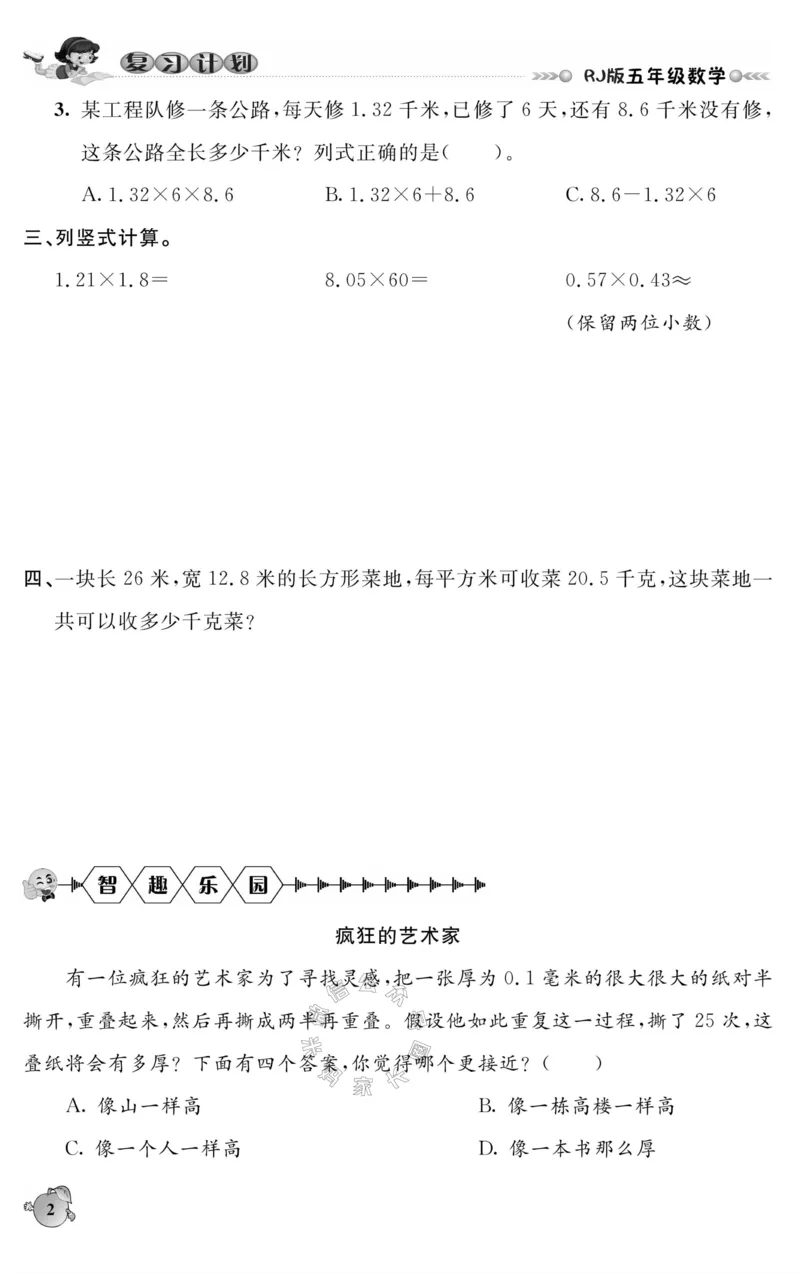 复习计划

RJ版五年级数学

3. 某工程队修一条公路，每天修 1.32 千米，已修了 6 天，还有 8.6 千米没有修，这条公路全长多少千米？列式正确的是(　　)。

A. $1.32\times6\times8.6$　　B. $1.32\times6+8.6$　　C. $8.6-1.32\times6$

三、列竖式计算。

$1.21\times1.8=$　　$8.05\times60=$　　$0.57\times0.43\approx$

(保留两位小数)

四、一块长 26 米，宽 12.8 米的长方形菜地，每平方米可收菜 20.5 千克，这块菜地一共可以收多少千克菜？

智 趣 乐 园

疯狂的艺术家

有一位疯狂的艺术家为了寻找灵感，把一张厚为 0.1 毫米的很大很大的纸对半撕开，重叠起来，然后再撕成两半再重叠。假设他如此重复这一过程，撕了 25 次，这叠纸将会有多厚？下面有四个答案，你觉得哪个更接近？(　　)

A. 像山一样高　　B. 像一栋高楼一样高

C. 像一个人一样高　　D. 像一本书那么厚

2